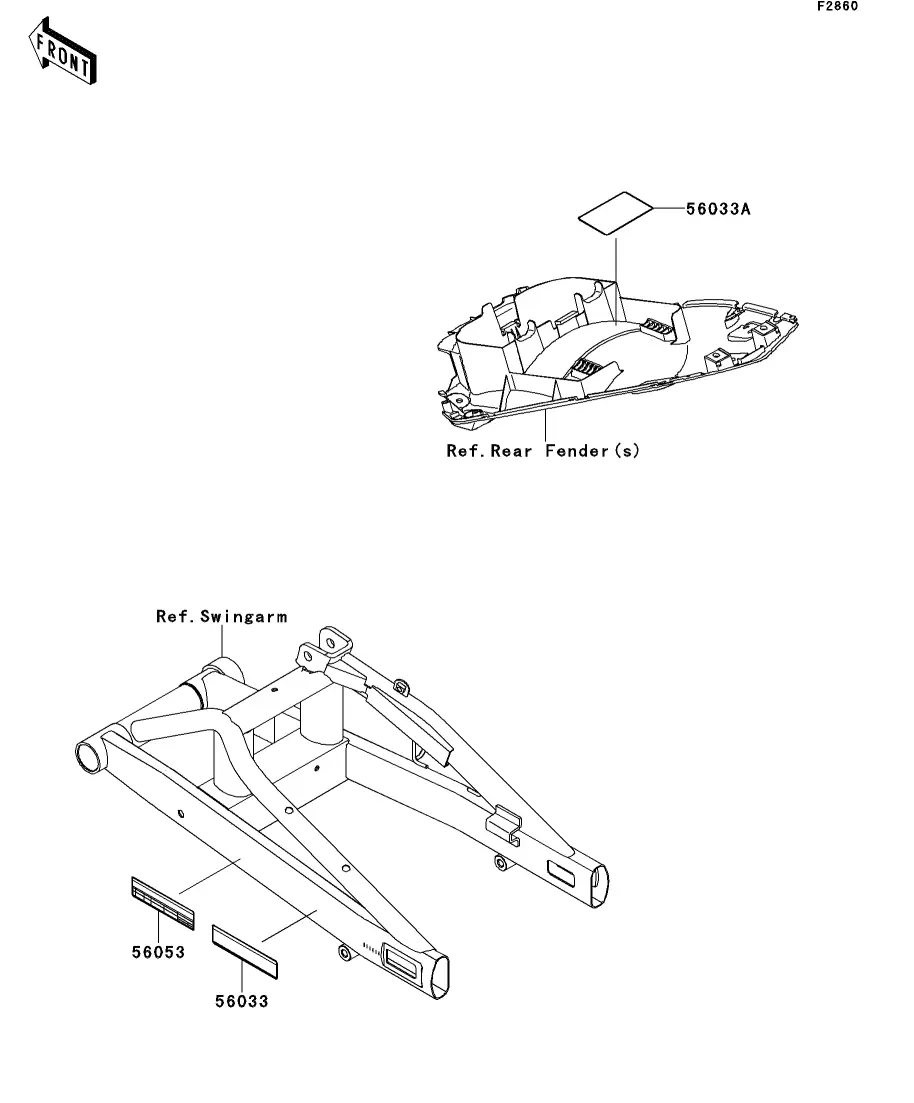 F2860

FRONT

56033A

Ref.Rear Fender(s)

Ref.Swingarm

56053

56033